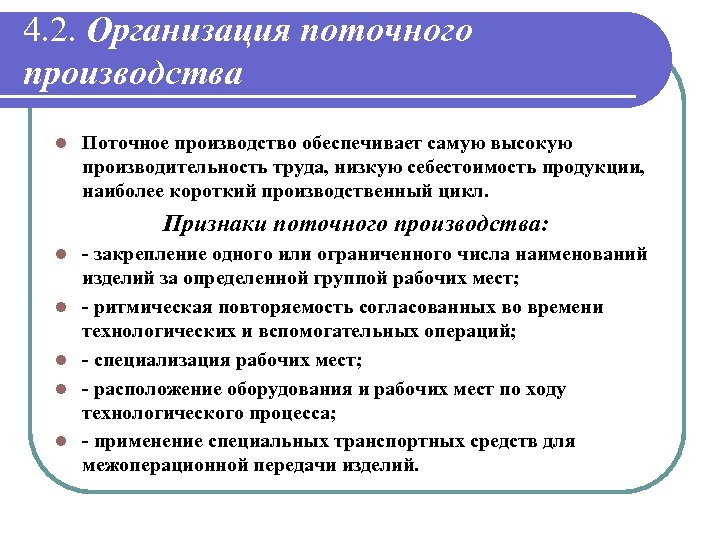 4.2. Организация поточного производства

Поточное производство обеспечивает самую высокую производительность труда, низкую себестоимость продукции, наиболее короткий производственный цикл.

Признаки поточного производства:

- закрепление одного или ограниченного числа наименований изделий за определенной группой рабочих мест;
- ритмическая повторяемость согласованных во времени технологических и вспомогательных операций;
- специализация рабочих мест;
- расположение оборудования и рабочих мест по ходу технологического процесса;
- применение специальных транспортных средств для межоперационной передачи изделий.